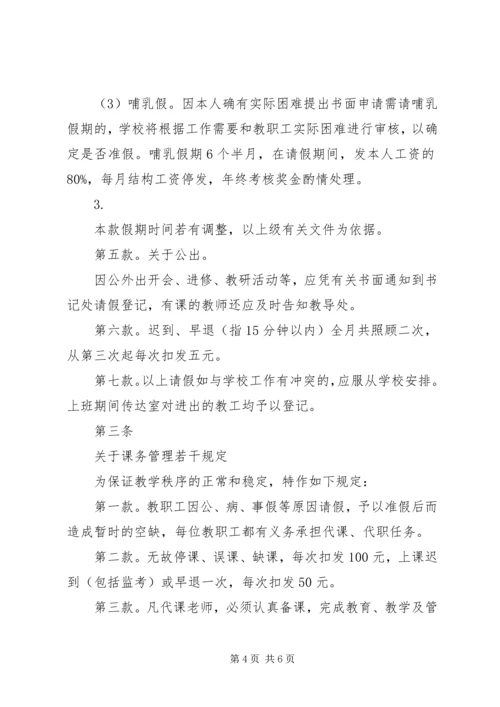 （3）哺乳假。因本人确有实际困难提出书面申请需请哺乳假期的，学校将根据工作需要和教职工实际困难进行审核，以确定是否准假。哺乳假期6个半月，在请假期间，发本人工资的80%，每月结构工资停发，年终考核奖金酌情处理。

3.

本款假期时间若有调整，以上级有关文件为依据。

第五款。关于公出。

因公外出开会、进修、教研活动等，应凭有关书面通知到书记处请假登记，有课的教师还应及时告知教导处。

第六款。迟到、早退（指15分钟以内）全月共照顾二次，从第三次起每次扣发五元。

第七款。以上请假如与学校工作有冲突的，应服从学校安排。上班期间传达室对进出的教工均予以登记。

第三条

关于课务管理若干规定

为保证教学秩序的正常和稳定，特作如下规定：

第一款。教职工因公、病、事假等原因请假，予以准假后而造成暂时的空缺，每位教职工都有义务承担代课、代职任务。

第二款。无故停课、误课、缺课，每次扣发100元，上课迟到（包括监考）或早退一次，每次扣发50元。

第三款。凡代课老师，必须认真备课，完成教育、教学及管

第4页 共6页